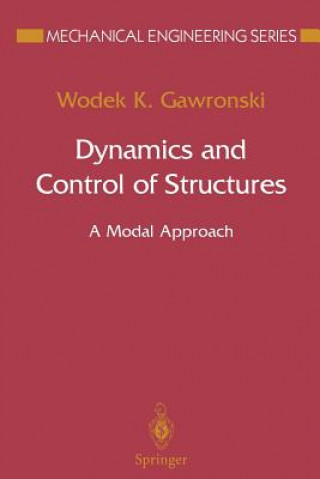 MECHANICAL ENGINEERING SERIES

Wodek K. Gawronski

Dynamics and Control of Structures

A Modal Approach

Springer